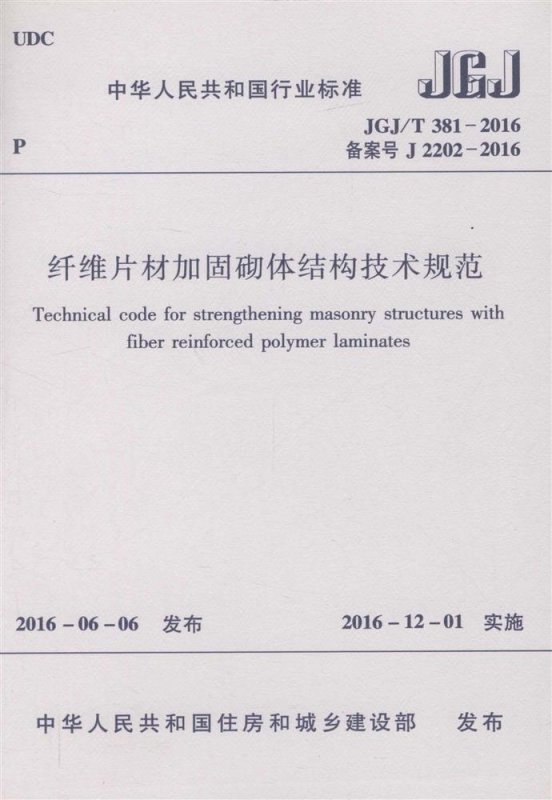 UDC

中华人民共和国行业标准

JGJ

P

JGJ/T 381－2016
备案号 J 2202－2016

纤维片材加固砌体结构技术规范

Technical code for strengthening masonry structures with fiber reinforced polymer laminates

2016－06－06 发布

2016－12－01 实施

中华人民共和国住房和城乡建设部 发布